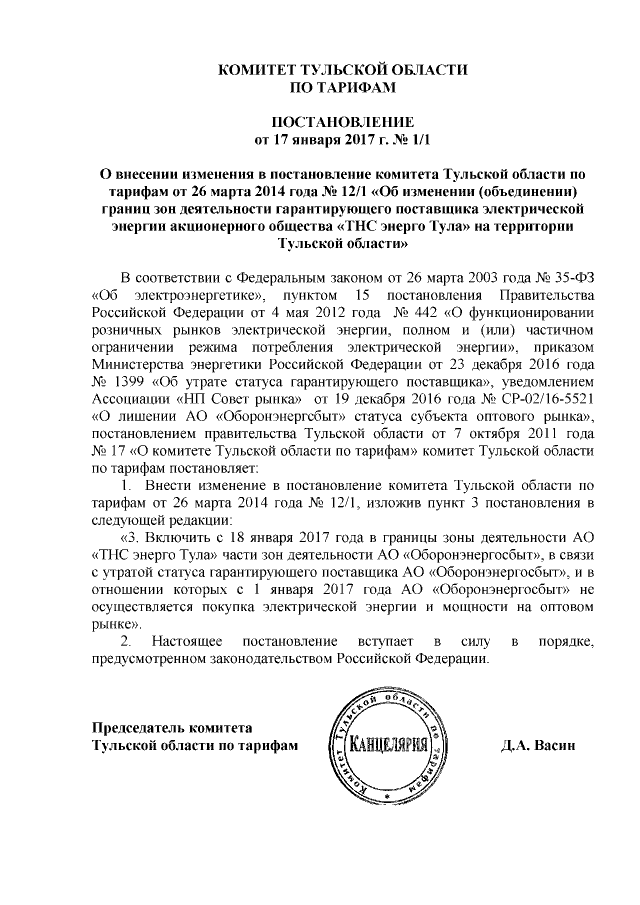 КОМИТЕТ ТУЛЬСКОЙ ОБЛАСТИ
ПО ТАРИФАМ

ПОСТАНОВЛЕНИЕ
от 17 января 2017 г. № 1/1

О внесении изменения в постановление комитета Тульской области по тарифам от 26 марта 2014 года № 12/1 «Об изменении (объединении) границ зон деятельности гарантирующего поставщика электрической энергии акционерного общества «ТНС энерго Тула» на территории Тульской области»

В соответствии с Федеральным законом от 26 марта 2003 года № 35-ФЗ «Об электроэнергетике», пунктом 15 постановления Правительства Российской Федерации от 4 мая 2012 года № 442 «О функционировании розничных рынков электрической энергии, полном и (или) частичном ограничении режима потребления электрической энергии», приказом Министерства энергетики Российской Федерации от 23 декабря 2016 года № 1399 «Об утрате статуса гарантирующего поставщика», уведомлением Ассоциации «НП Совет рынка» от 19 декабря 2016 года № СР-02/16-5521 «О лишении АО «Оборонэнергсбыт» статуса субъекта оптового рынка», постановлением правительства Тульской области от 7 октября 2011 года № 17 «О комитете Тульской области по тарифам» комитет Тульской области по тарифам постановляет:

1. Внести изменение в постановление комитета Тульской области по тарифам от 26 марта 2014 года № 12/1, изложив пункт 3 постановления в следующей редакции:

«3. Включить с 18 января 2017 года в границы зоны деятельности АО «ТНС энерго Тула» части зон деятельности АО «Оборонэнергосбыт», в связи с утратой статуса гарантирующего поставщика АО «Оборонэнергосбыт», и в отношении которых с 1 января 2017 года АО «Оборонэнергосбыт» не осуществляется покупка электрической энергии и мощности на оптовом рынке».

2. Настоящее постановление вступает в силу в порядке, предусмотренном законодательством Российской Федерации.

Председатель комитета
Тульской области по тарифам

Комитет Тульской области по тарифам
КАНЦЕЛЯРИЯ

Д.А. Васин